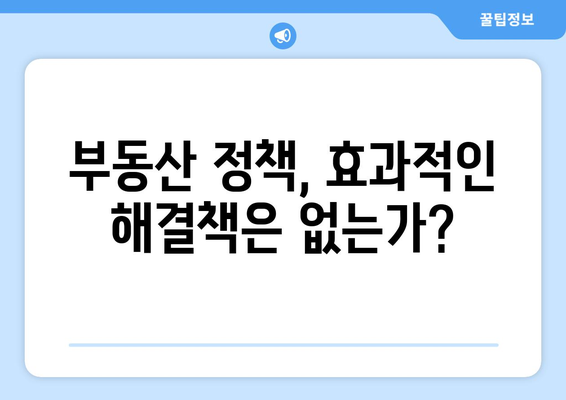 꿀팁정보

부동산 정책, 효과적인 해결책은 없는가?